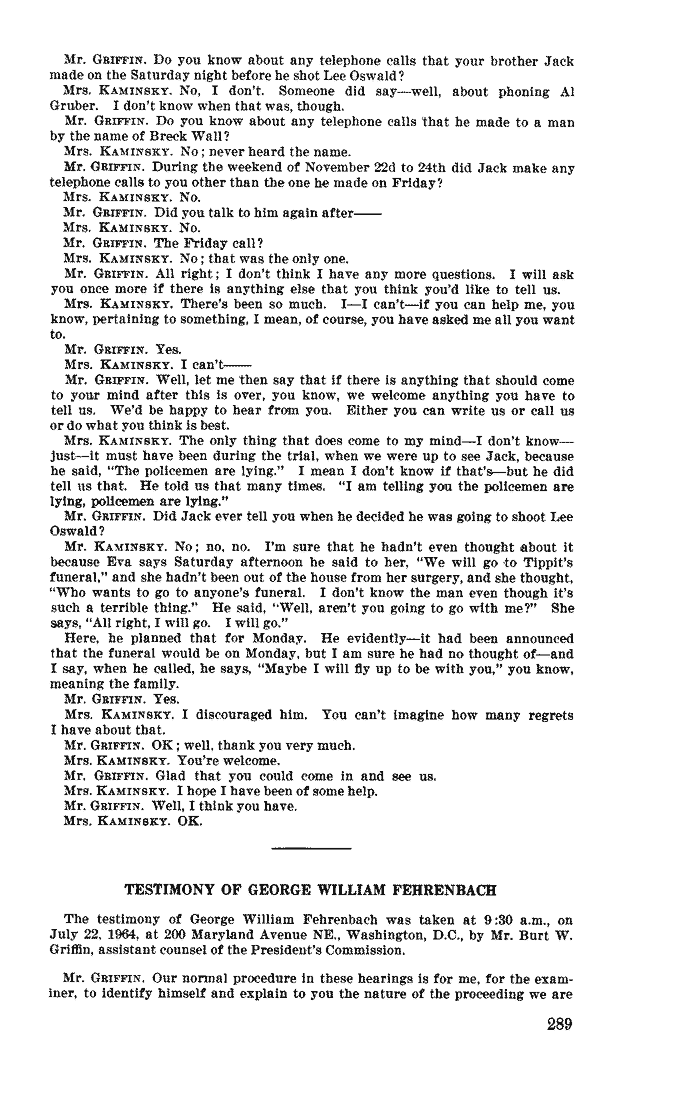 Mr. GRIFFIN. Do you know about any telephone calls that your brother Jack made on the Saturday night before he shot Lee Oswald?

Mrs. KAMINSKY. No, I don't. Someone did say—well, about phoning Al Gruber. I don't know when that was, though.

Mr. GRIFFIN. Do you know about any telephone calls that he made to a man by the name of Breck Wall?

Mrs. KAMINSKY. No; never heard the name.

Mr. GRIFFIN. During the weekend of November 22d to 24th did Jack make any telephone calls to you other than the one he made on Friday?

Mrs. KAMINSKY. No.

Mr. GRIFFIN. Did you talk to him again after——

Mrs. KAMINSKY. No.

Mr. GRIFFIN. The Friday call?

Mrs. KAMINSKY. No; that was the only one.

Mr. GRIFFIN. All right; I don't think I have any more questions. I will ask you once more if there is anything else that you think you'd like to tell us.

Mrs. KAMINSKY. There's been so much. I—I can't—if you can help me, you know, pertaining to something, I mean, of course, you have asked me all you want to.

Mr. GRIFFIN. Yes.

Mrs. KAMINSKY. I can't——

Mr. GRIFFIN. Well, let me then say that if there is anything that should come to your mind after this is over, you know, we welcome anything you have to tell us. We'd be happy to hear from you. Either you can write us or call us or do what you think is best.

Mrs. KAMINSKY. The only thing that does come to my mind—I don't know—just—it must have been during the trial, when we were up to see Jack, because he said, "The policemen are lying." I mean I don't know if that's—but he did tell us that. He told us that many times. "I am telling you the policemen are lying, policemen are lying."

Mr. GRIFFIN. Did Jack ever tell you when he decided he was going to shoot Lee Oswald?

Mr. KAMINSKY. No; no, no. I'm sure that he hadn't even thought about it because Eva says Saturday afternoon he said to her, "We will go to Tippit's funeral," and she hadn't been out of the house from her surgery, and she thought, "Who wants to go to anyone's funeral. I don't know the man even though it's such a terrible thing." He said, "Well, aren't you going to go with me?" She says, "All right, I will go. I will go."

Here, he planned that for Monday. He evidently—it had been announced that the funeral would be on Monday, but I am sure he had no thought of—and I say, when he called, he says, "Maybe I will fly up to be with you," you know, meaning the family.

Mr. GRIFFIN. Yes.

Mrs. KAMINSKY. I discouraged him. You can't imagine how many regrets I have about that.

Mr. GRIFFIN. OK; well, thank you very much.

Mrs. KAMINSKY. You're welcome.

Mr. GRIFFIN. Glad that you could come in and see us.

Mrs. KAMINSKY. I hope I have been of some help.

Mr. GRIFFIN. Well, I think you have.

Mrs. KAMINSKY. OK.

TESTIMONY OF GEORGE WILLIAM FEHRENBACH

The testimony of George William Fehrenbach was taken at 9:30 a.m., on July 22, 1964, at 200 Maryland Avenue NE., Washington, D.C., by Mr. Burt W. Griffin, assistant counsel of the President's Commission.

Mr. GRIFFIN. Our normal procedure in these hearings is for me, for the examiner, to identify himself and explain to you the nature of the proceeding we are

289